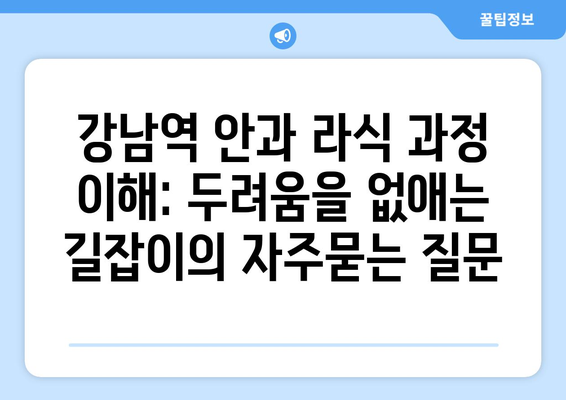 꿀팁정보

강남역 안과 라식 과정 이해: 두려움을 없애는 길잡이의 자주묻는 질문